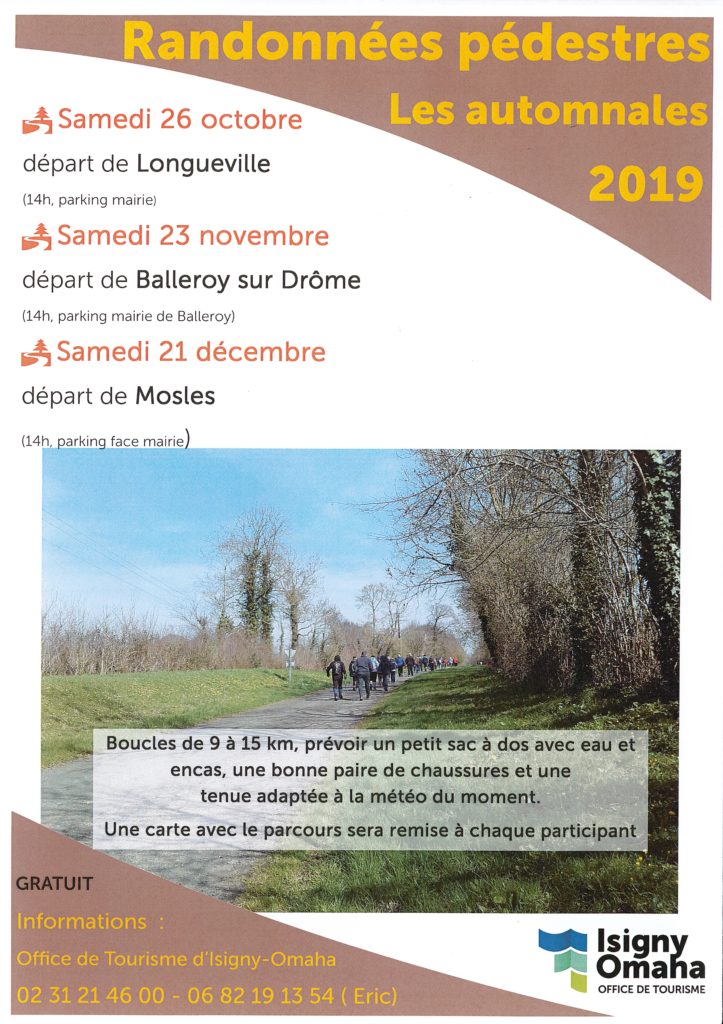 Randonnées pédestres

Les automnales

2019

Samedi 26 octobre

départ de Longueville

(14h, parking mairie)

Samedi 23 novembre

départ de Balleroy sur Drôme

(14h, parking mairie de Balleroy)

Samedi 21 décembre

départ de Mosles

(14h, parking face mairie)

Boucles de 9 à 15 km, prévoir un petit sac à dos avec eau et encas, une bonne paire de chaussures et une tenue adaptée à la météo du moment.

Une carte avec le parcours sera remise à chaque participant

GRATUIT

Informations :

Office de Tourisme d'Isigny-Omaha

02 31 21 46 00 - 06 82 19 13 54 ( Eric)

Isigny
Omaha
OFFICE DE TOURISME